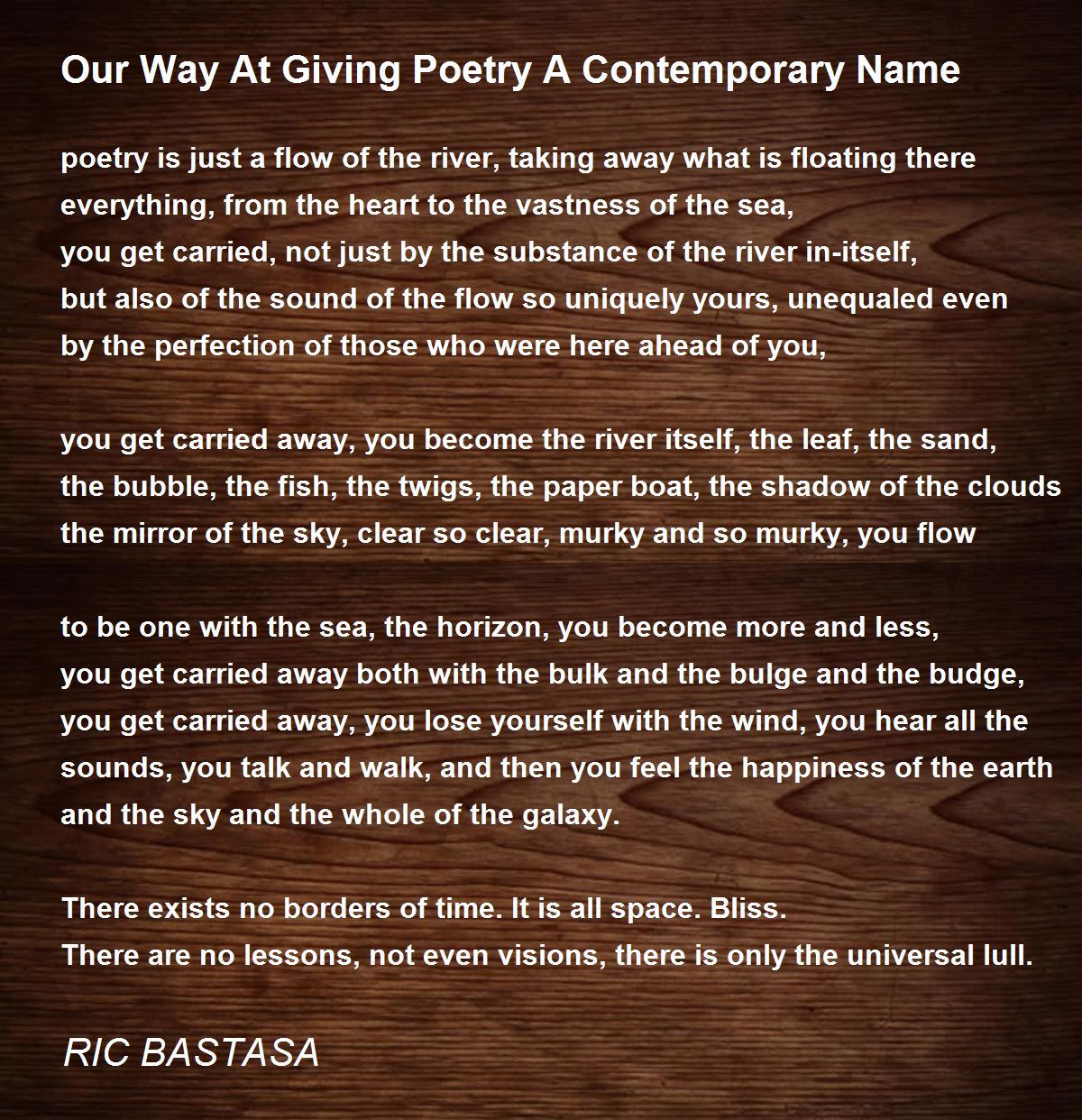 Our Way At Giving Poetry A Contemporary Name

poetry is just a flow of the river, taking away what is floating there
everything, from the heart to the vastness of the sea,
you get carried, not just by the substance of the river in-itself,
but also of the sound of the flow so uniquely yours, unequaled even
by the perfection of those who were here ahead of you,

you get carried away, you become the river itself, the leaf, the sand,
the bubble, the fish, the twigs, the paper boat, the shadow of the clouds
the mirror of the sky, clear so clear, murky and so murky, you flow

to be one with the sea, the horizon, you become more and less,
you get carried away both with the bulk and the bulge and the budge,
you get carried away, you lose yourself with the wind, you hear all the
sounds, you talk and walk, and then you feel the happiness of the earth
and the sky and the whole of the galaxy.

There exists no borders of time. It is all space. Bliss.
There are no lessons, not even visions, there is only the universal lull.

RIC BASTASA